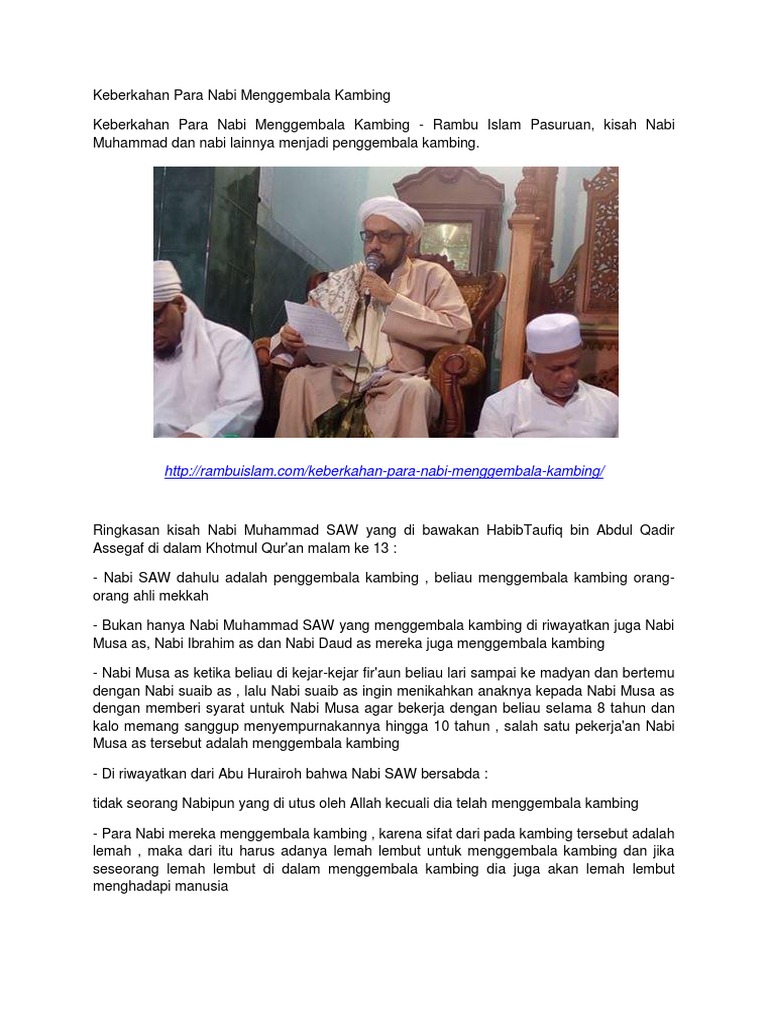 Keberkahan Para Nabi Menggembala Kambing

Keberkahan Para Nabi Menggembala Kambing - Rambu Islam Pasuruan, kisah Nabi Muhammad dan nabi lainnya menjadi penggembala kambing.

http://rambuislam.com/keberkahan-para-nabi-menggembala-kambing/

Ringkasan kisah Nabi Muhammad SAW yang di bawakan HabibTaufiq bin Abdul Qadir Assegaf di dalam Khotmul Qur'an malam ke 13 :

- Nabi SAW dahulu adalah penggembala kambing , beliau menggembala kambing orang-orang ahli mekkah

- Bukan hanya Nabi Muhammad SAW yang menggembala kambing di riwayatkan juga Nabi Musa as, Nabi Ibrahim as dan Nabi Daud as mereka juga menggembala kambing

- Nabi Musa as ketika beliau di kejar-kejar fir'aun beliau lari sampai ke madyan dan bertemu dengan Nabi suaib as , lalu Nabi suaib as ingin menikahkan anaknya kepada Nabi Musa as dengan memberi syarat untuk Nabi Musa agar bekerja dengan beliau selama 8 tahun dan kalo memang sanggup menyempurnakannya hingga 10 tahun , salah satu pekerja'an Nabi Musa as tersebut adalah menggembala kambing

- Di riwayatkan dari Abu Hurairoh bahwa Nabi SAW bersabda :

tidak seorang Nabipun yang di utus oleh Allah kecuali dia telah menggembala kambing

- Para Nabi mereka menggembala kambing , karena sifat dari pada kambing tersebut adalah lemah , maka dari itu harus adanya lemah lembut untuk menggembala kambing dan jika seseorang lemah lembut di dalam menggembala kambing dia juga akan lemah lembut menghadapi manusia